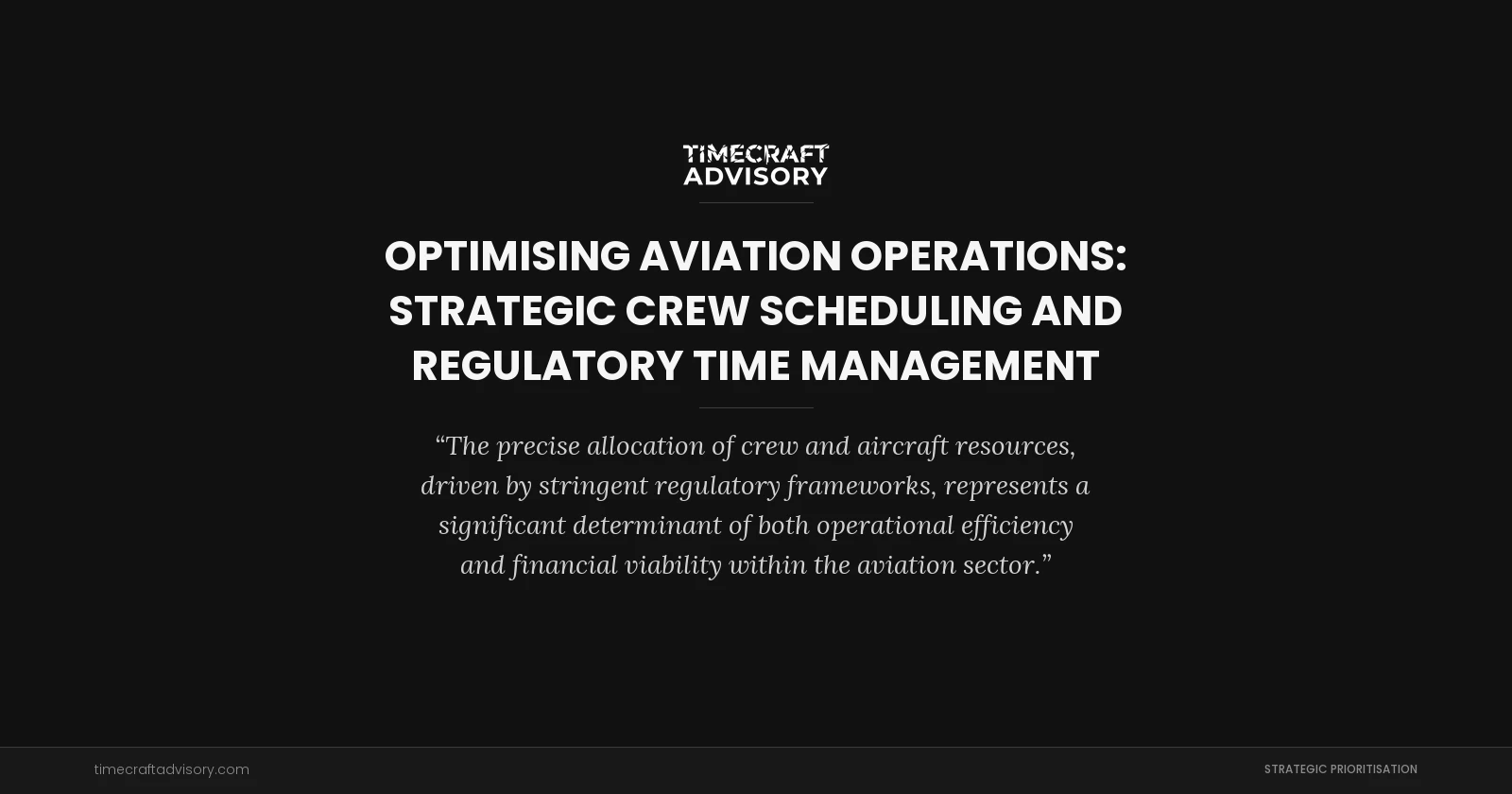 TIMECRAFT
ADVISORY

OPTIMISING AVIATION OPERATIONS: STRATEGIC CREW SCHEDULING AND REGULATORY TIME MANAGEMENT

“The precise allocation of crew and aircraft resources, driven by stringent regulatory frameworks, represents a significant determinant of both operational efficiency and financial viability within the aviation sector.”

timecraftadvisory.com

STRATEGIC PRIORITISATION